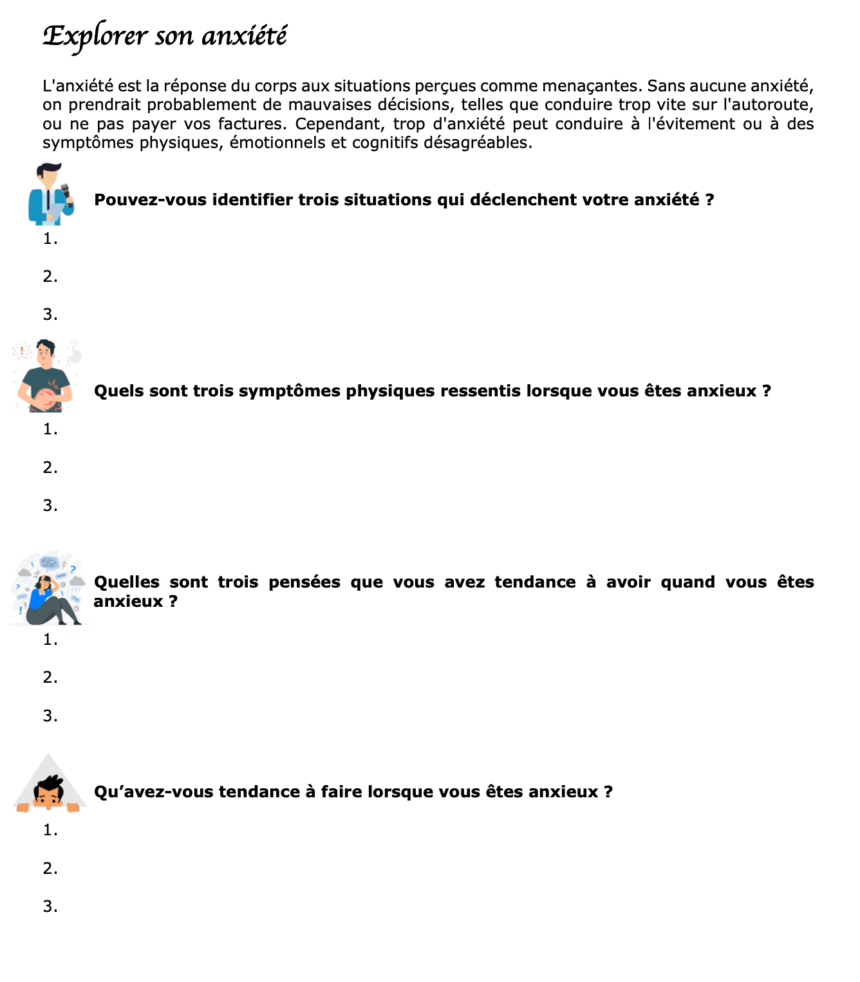 Explorer son anxiété

L'anxiété est la réponse du corps aux situations perçues comme menaçantes. Sans aucune anxiété, on prendrait probablement de mauvaises décisions, telles que conduire trop vite sur l'autoroute, ou ne pas payer vos factures. Cependant, trop d'anxiété peut conduire à l'évitement ou à des symptômes physiques, émotionnels et cognitifs désagréables.

Pouvez-vous identifier trois situations qui déclenchent votre anxiété ?

1.

2.

3.

Quels sont trois symptômes physiques ressentis lorsque vous êtes anxieux ?

1.

2.

3.

Quelles sont trois pensées que vous avez tendance à avoir quand vous êtes anxieux ?

1.

2.

3.

Qu'avez-vous tendance à faire lorsque vous êtes anxieux ?

1.

2.

3.